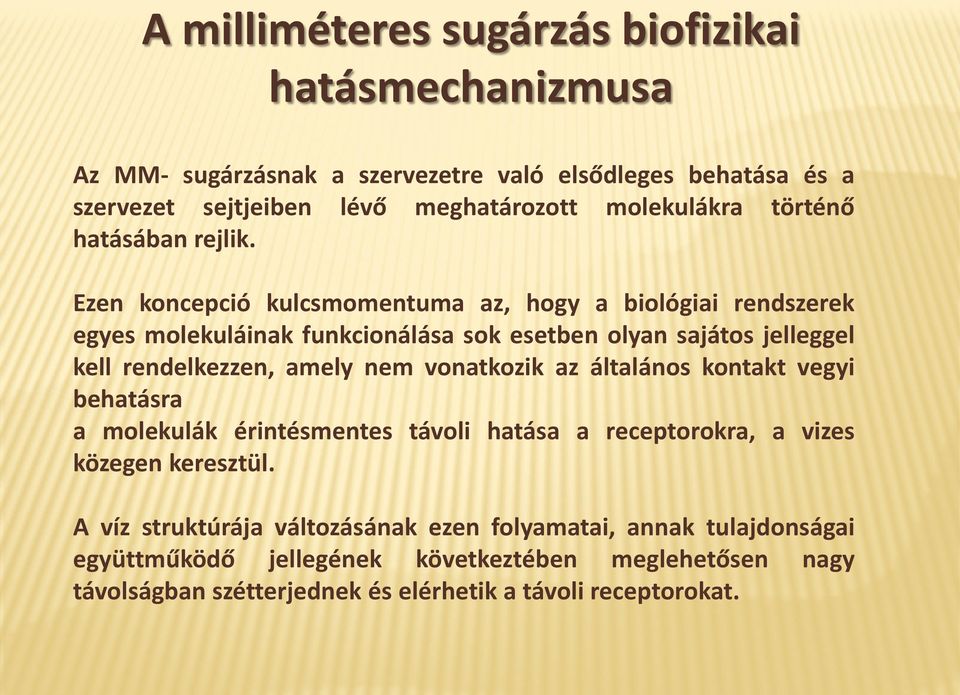 A milliméteres sugárzás biofizikai hatásmechanizmusa

Az MM- sugárzásnak a szervezetre való elsődleges behatása és a szervezet sejtjeiben lévő meghatározott molekulákra történő hatásában rejlik.

Ezen koncepció kulcsmomentuma az, hogy a biológiai rendszerek egyes molekuláinak funkcionálása sok esetben olyan sajátos jelleggel kell rendelkezzen, amely nem vonatkozik az általános kontakt vegyi behatásra
a molekulák érintésmentes távoli hatása a receptorokra, a vizes közegen keresztül.

A víz struktúrája változásának ezen folyamatai, annak tulajdonságai együttműködő jellegének következtében meglehetősen nagy távolságban szétterjednek és elérhetik a távoli receptorokat.